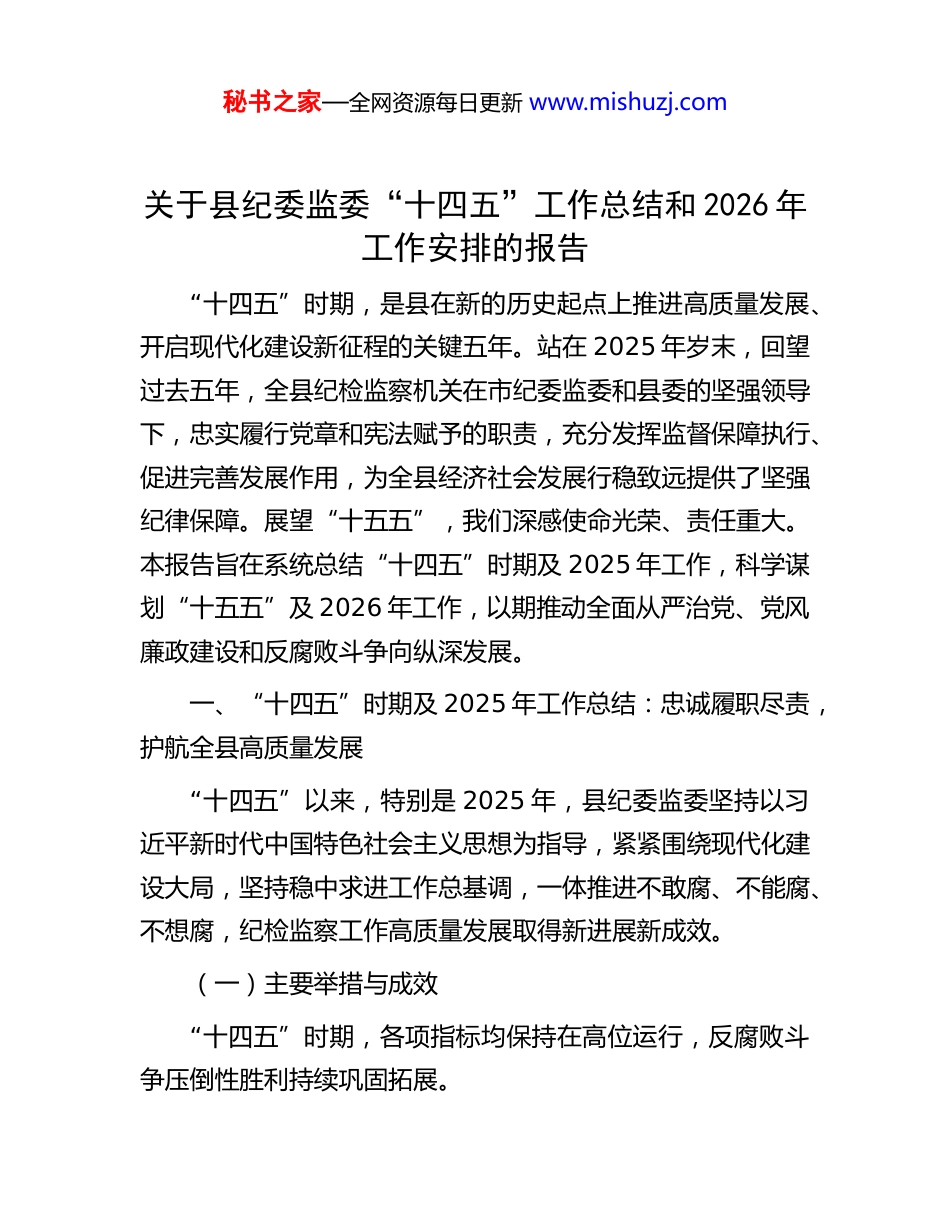 秘书之家—全网资源每日更新 www.mishuzj.com

关于县纪委监委“十四五”工作总结和 2026 年工作安排的报告

“十四五”时期，是县在新的历史起点上推进高质量发展、开启现代化建设新征程的关键五年。站在 2025 年岁末，回望过去五年，全县纪检监察机关在市纪委监委和县委的坚强领导下，忠实履行党章和宪法赋予的职责，充分发挥监督保障执行、促进完善发展作用，为全县经济社会发展行稳致远提供了坚强纪律保障。展望“十五五”，我们深感使命光荣、责任重大。本报告旨在系统总结“十四五”时期及 2025 年工作，科学谋划“十五五”及 2026 年工作，以期推动全面从严治党、党风廉政建设和反腐败斗争向纵深发展。

一、“十四五”时期及 2025 年工作总结：忠诚履职尽责，护航全县高质量发展

“十四五”以来，特别是 2025 年，县纪委监委坚持以习近平新时代中国特色社会主义思想为指导，紧紧围绕现代化建设大局，坚持稳中求进工作总基调，一体推进不敢腐、不能腐、不想腐，纪检监察工作高质量发展取得新进展新成效。

（一）主要举措与成效

“十四五”时期，各项指标均保持在高位运行，反腐败斗争压倒性胜利持续巩固拓展。